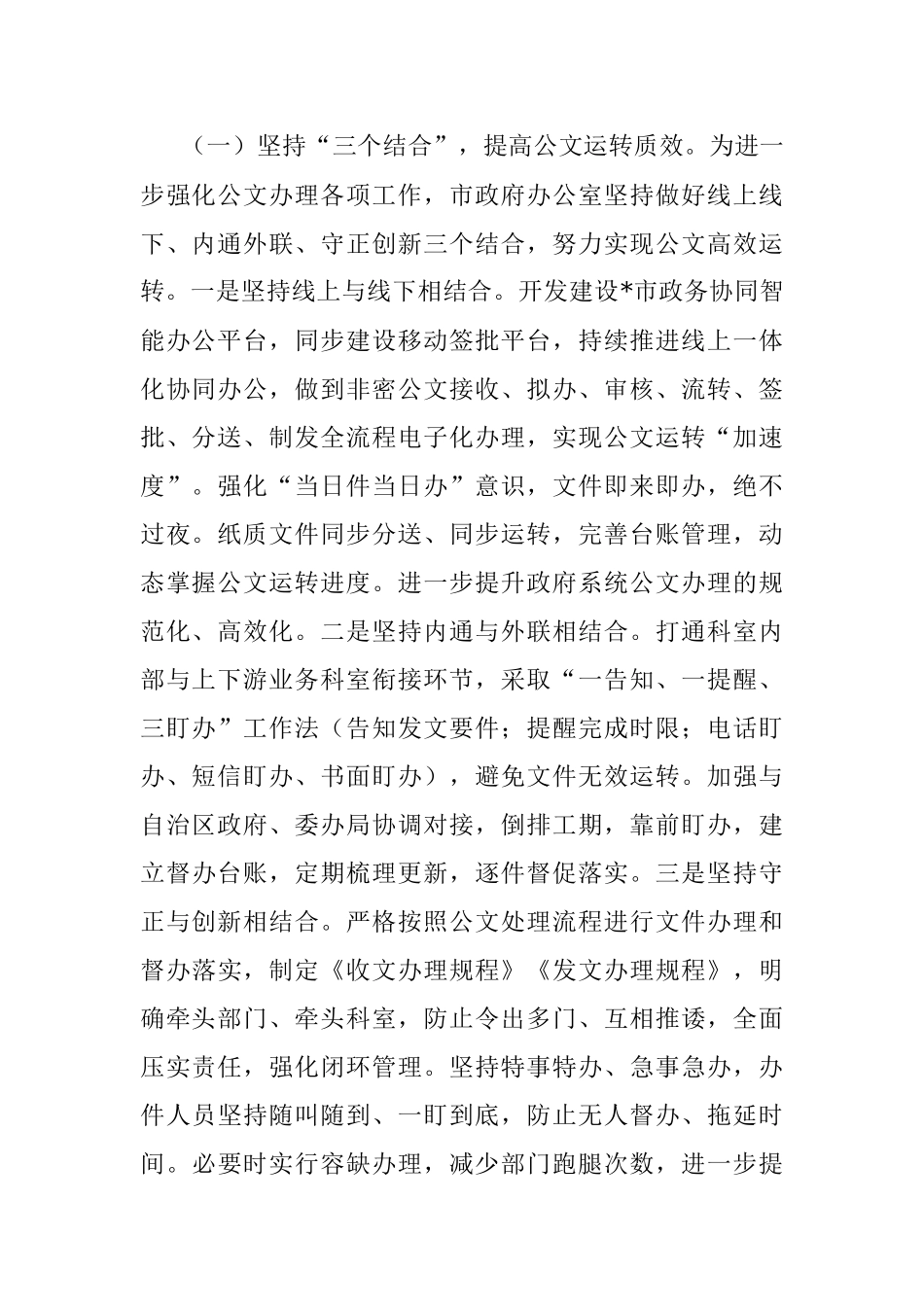 （一）坚持“三个结合”，提高公文运转质效。为进一步强化公文办理各项工作，市政府办公室坚持做好线上线下、内通外联、守正创新三个结合，努力实现公文高效运转。一是坚持线上与线下相结合。开发建设*市政务协同智能办公平台，同步建设移动签批平台，持续推进线上一体化协同办公，做到非密公文接收、拟办、审核、流转、签批、分送、制发全流程电子化办理，实现公文运转“加速度”。强化“当日件当日办”意识，文件即来即办，绝不过夜。纸质文件同步分送、同步运转，完善台账管理，动态掌握公文运转进度。进一步提升政府系统公文办理的规范化、高效化。二是坚持内通与外联相结合。打通科室内部与上下游业务科室衔接环节，采取“一告知、一提醒、三盯办”工作法（告知发文要件；提醒完成时限；电话盯办、短信盯办、书面盯办），避免文件无效运转。加强与自治区政府、委办局协调对接，倒排工期，靠前盯办，建立督办台账，定期梳理更新，逐件督促落实。三是坚持守正与创新相结合。严格按照公文处理流程进行文件办理和督办落实，制定《收文办理规程》《发文办理规程》，明确牵头部门、牵头科室，防止令出多门、互相推诿，全面压实责任，强化闭环管理。坚持特事特办、急事急办，办件人员坚持随叫随到、一盯到底，防止无人督办、拖延时间。必要时实行容缺办理，减少部门跑腿次数，进一步提